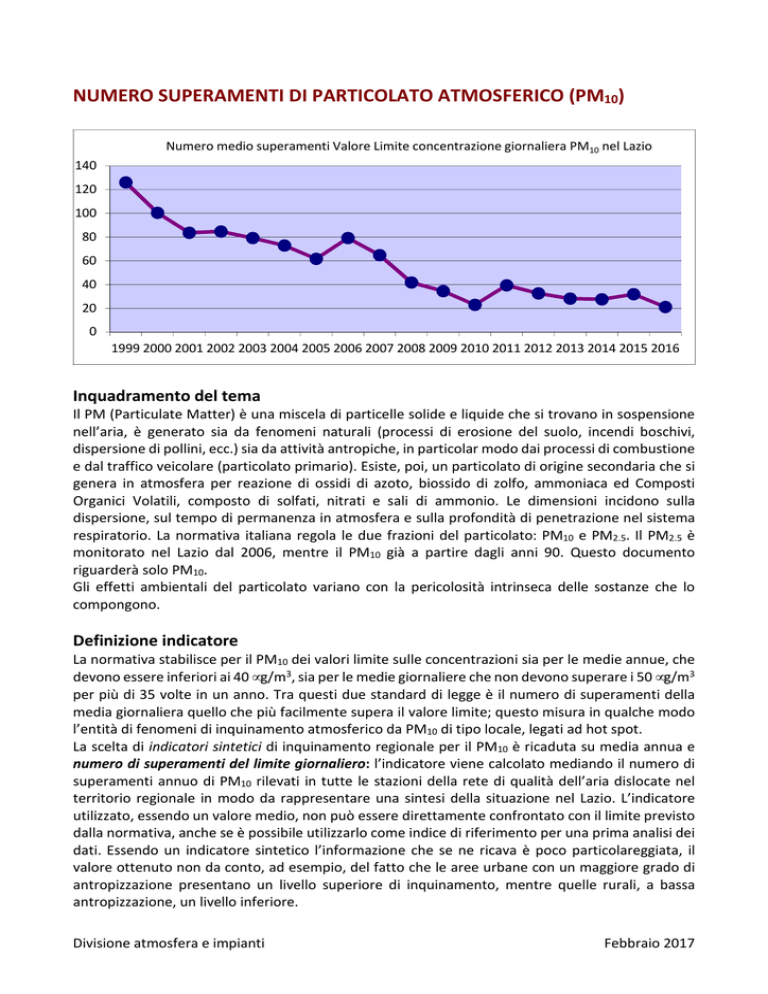 NUMERO SUPERAMENTI DI PARTICOLATO ATMOSFERICO ($PM_{10}$)

Numero medio superamenti Valore Limite concentrazione giornaliera $PM_{10}$ nel Lazio

140
120
100
80
60
40
20
0

1999 2000 2001 2002 2003 2004 2005 2006 2007 2008 2009 2010 2011 2012 2013 2014 2015 2016

Inquadramento del tema

Il PM (Particulate Matter) è una miscela di particelle solide e liquide che si trovano in sospensione nell'aria, è generato sia da fenomeni naturali (processi di erosione del suolo, incendi boschivi, dispersione di pollini, ecc.) sia da attività antropiche, in particolar modo dai processi di combustione e dal traffico veicolare (particolato primario). Esiste, poi, un particolato di origine secondaria che si genera in atmosfera per reazione di ossidi di azoto, biossido di zolfo, ammoniaca ed Composti Organici Volatili, composto di solfati, nitrati e sali di ammonio. Le dimensioni incidono sulla dispersione, sul tempo di permanenza in atmosfera e sulla profondità di penetrazione nel sistema respiratorio. La normativa italiana regola le due frazioni del particolato: $PM_{10}$ e $PM_{2.5}$. Il $PM_{2.5}$ è monitorato nel Lazio dal 2006, mentre il $PM_{10}$ già a partire dagli anni 90. Questo documento riguarderà solo $PM_{10}$.
Gli effetti ambientali del particolato variano con la pericolosità intrinseca delle sostanze che lo compongono.

Definizione indicatore

La normativa stabilisce per il $PM_{10}$ dei valori limite sulle concentrazioni sia per le medie annue, che devono essere inferiori ai 40 $\propto g/m^3$, sia per le medie giornaliere che non devono superare i 50 $\propto g/m^3$ per più di 35 volte in un anno. Tra questi due standard di legge è il numero di superamenti della media giornaliera quello che più facilmente supera il valore limite; questo misura in qualche modo l'entità di fenomeni di inquinamento atmosferico da $PM_{10}$ di tipo locale, legati ad hot spot.
La scelta di indicatori sintetici di inquinamento regionale per il $PM_{10}$ è ricaduta su media annua e numero di superamenti del limite giornaliero: l'indicatore viene calcolato mediando il numero di superamenti annuo di $PM_{10}$ rilevati in tutte le stazioni della rete di qualità dell'aria dislocate nel territorio regionale in modo da rappresentare una sintesi della situazione nel Lazio. L'indicatore utilizzato, essendo un valore medio, non può essere direttamente confrontato con il limite previsto dalla normativa, anche se è possibile utilizzarlo come indice di riferimento per una prima analisi dei dati. Essendo un indicatore sintetico l'informazione che se ne ricava è poco particolareggiata, il valore ottenuto non da conto, ad esempio, del fatto che le aree urbane con un maggiore grado di antropizzazione presentano un livello superiore di inquinamento, mentre quelle rurali, a bassa antropizzazione, un livello inferiore.

Divisione atmosfera e impianti
Febbraio 2017